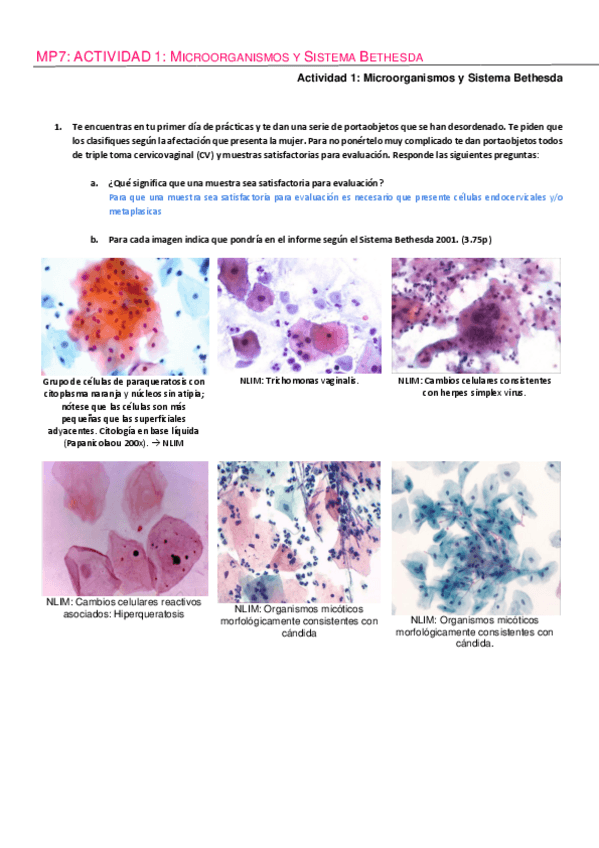 MP7: ACTIVIDAD 1: MICROORGANISMOS Y SISTEMA BETHESDA

Actividad 1: Microorganismos y Sistema Bethesda

1. Te encuentras en tu primer día de prácticas y te dan una serie de portaobjetos que se han desordenado. Te piden que los clasifiques según la afectación que presenta la mujer. Para no ponértelo muy complicado te dan portaobjetos todos de triple toma cervicovaginal (CV) y muestras satisfactorias para evaluación. Responde las siguientes preguntas:

a. ¿Qué significa que una muestra sea satisfactoria para evaluación?
Para que una muestra sea satisfactoria para evaluación es necesario que presente células endocervicales y/o metaplasicas

b. Para cada imagen indica que pondría en el informe según el Sistema Bethesda 2001. (3.75p)

Grupo de células de paraqueratosis con citoplasma naranja y núcleos sin atipia; nótese que las células son más pequeñas que las superficiales adyacentes. Citología en base líquida (Papanicolaou 200x). → NLIM

NLIM: Trichomonas vaginalis.

NLIM: Cambios celulares consistentes con herpes simplex virus.

NLIM: Cambios celulares reactivos asociados: Hiperqueratosis

NLIM: Organismos micóticos morfológicamente consistentes con cándida

NLIM: Organismos micóticos morfológicamente consistentes con cándida.